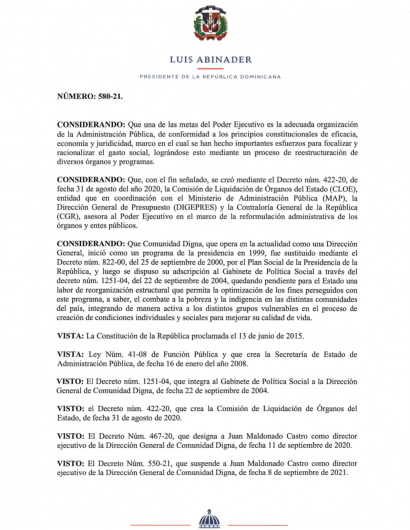 LUIS ABINADER

PRESIDENTE DE LA REPÚBLICA DOMINICANA

NÚMERO: 580-21.

CONSIDERANDO: Que una de las metas del Poder Ejecutivo es la adecuada organización de la Administración Pública, de conformidad a los principios constitucionales de eficacia, economía y juridicidad, marco en el cual se han hecho importantes esfuerzos para focalizar y racionalizar el gasto social, lográndose esto mediante un proceso de reestructuración de diversos órganos y programas.

CONSIDERANDO: Que, con el fin señalado, se creó mediante el Decreto núm. 422-20, de fecha 31 de agosto del año 2020, la Comisión de Liquidación de Órganos del Estado (CLOE), entidad que en coordinación con el Ministerio de Administración Pública (MAP), la Dirección General de Presupuesto (DIGEPRES) y la Contraloría General de la República (CGR), asesora al Poder Ejecutivo en el marco de la reformulación administrativa de los órganos y entes públicos.

CONSIDERANDO: Que Comunidad Digna, que opera en la actualidad como una Dirección General, inició como un programa de la presidencia en 1999, fue sustituido mediante el Decreto núm. 822-00, del 25 de septiembre de 2000, por el Plan Social de la Presidencia de la República, y luego se dispuso su adscripción al Gabinete de Política Social a través del decreto núm. 1251-04, del 22 de septiembre de 2004, quedando pendiente para el Estado una labor de reorganización estructural que permita la optimización de los fines perseguidos con este programa, a saber, el combate a la pobreza y la indigencia en las distintas comunidades del país, integrando de manera activa a los distintos grupos vulnerables en el proceso de creación de condiciones individuales y sociales para mejorar su calidad de vida.

VISTA: La Constitución de la República proclamada el 13 de junio de 2015.

VISTA: Ley Núm. 41-08 de Función Pública y que crea la Secretaría de Estado de Administración Pública, de fecha 16 de enero del año 2008.

VISTO: El Decreto núm. 1251-04, que integra al Gabinete de Política Social a la Dirección General de Comunidad Digna, de fecha 22 de septiembre de 2004.

VISTO: el Decreto núm. 422-20, que crea la Comisión de Liquidación de Órganos del Estado, de fecha 31 de agosto de 2020.

VISTO: El Decreto Núm. 467-20, que designa a Juan Maldonado Castro como director ejecutivo de la Dirección General de Comunidad Digna, de fecha 11 de septiembre de 2020.

VISTO: El Decreto Núm. 550-21, que suspende a Juan Maldonado Castro como director ejecutivo de la Dirección General de Comunidad Digna, de fecha 8 de septiembre de 2021.